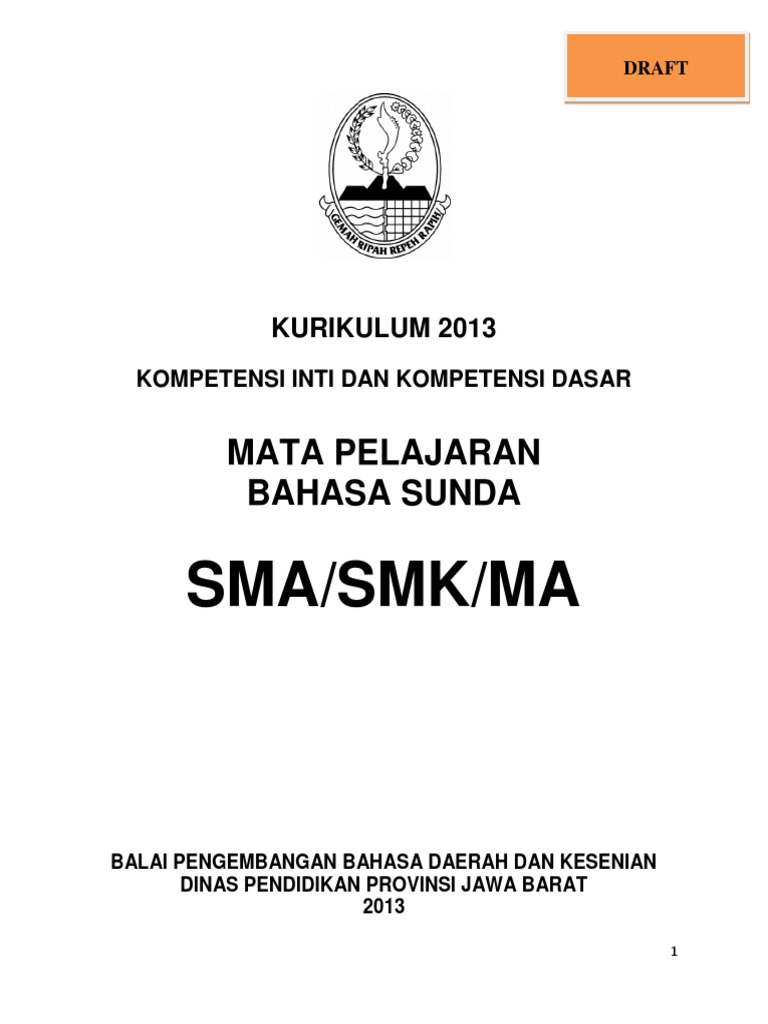 DRAFT

GEMAH RIPAH REPEH RAPIH

KURIKULUM 2013

KOMPETENSI INTI DAN KOMPETENSI DASAR

MATA PELAJARAN
BAHASA SUNDA

SMA/SMK/MA

BALAI PENGEMBANGAN BAHASA DAERAH DAN KESENIAN
DINAS PENDIDIKAN PROVINSI JAWA BARAT
2013

1